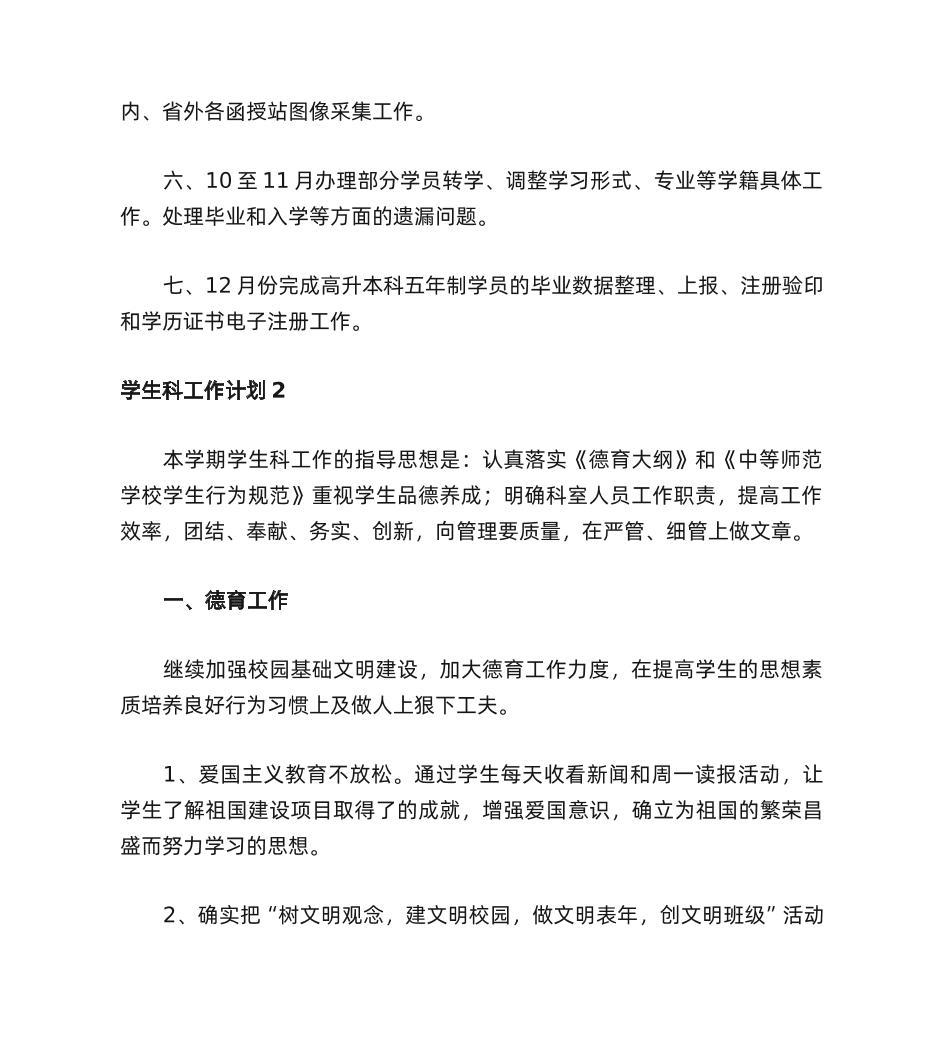 内、省外各函授站图像采集工作。

六、10 至 11 月办理部分学员转学、调整学习形式、专业等学籍具体工作。处理毕业和入学等方面的遗漏问题。

七、12 月份完成高升本科五年制学员的毕业数据整理、上报、注册验印和学历证书电子注册工作。

学生科工作计划 2

本学期学生科工作的指导思想是：认真落实《德育大纲》和《中等师范学校学生行为规范》重视学生品德养成；明确科室人员工作职责，提高工作效率，团结、奉献、务实、创新，向管理要质量，在严管、细管上做文章。

一、德育工作

继续加强校园基础文明建设，加大德育工作力度，在提高学生的思想素质培养良好行为习惯上及做人上狠下工夫。

1、爱国主义教育不放松。通过学生每天收看新闻和周一读报活动，让学生了解祖国建设项目取得了的成就，增强爱国意识，确立为祖国的繁荣昌盛而努力学习的思想。

2、确实把“树文明观念，建文明校园，做文明表年，创文明班级”活动